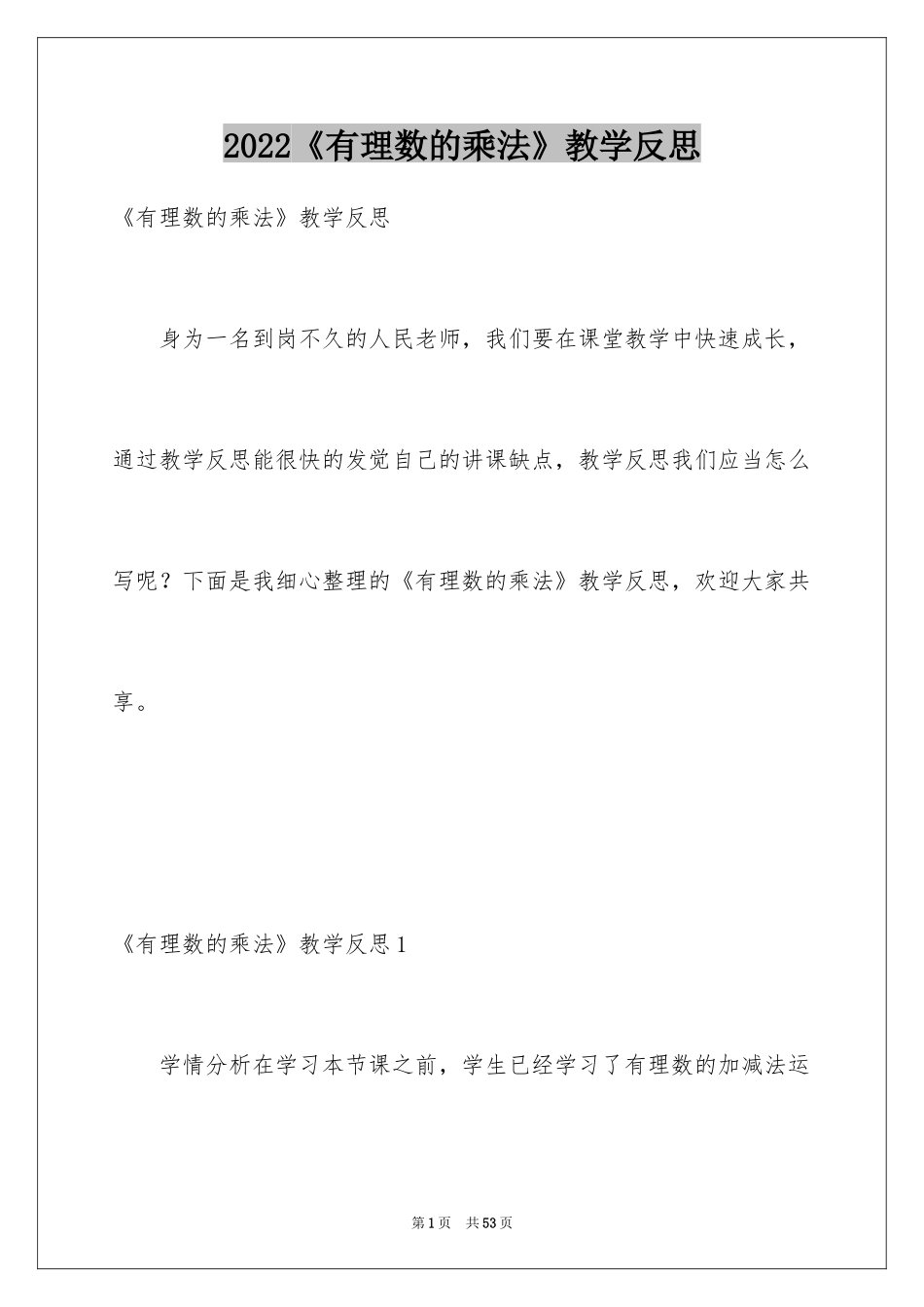 2022《有理数的乘法》教学反思

《有理数的乘法》教学反思

身为一名到岗不久的人民老师，我们要在课堂教学中快速成长，通过教学反思能很快的发觉自己的讲课缺点，教学反思我们应当怎么写呢？下面是我细心整理的《有理数的乘法》教学反思，欢迎大家共享。

《有理数的乘法》教学反思1

学情分析在学习本节课之前，学生已经学习了有理数的加减法运

第1页 共53页